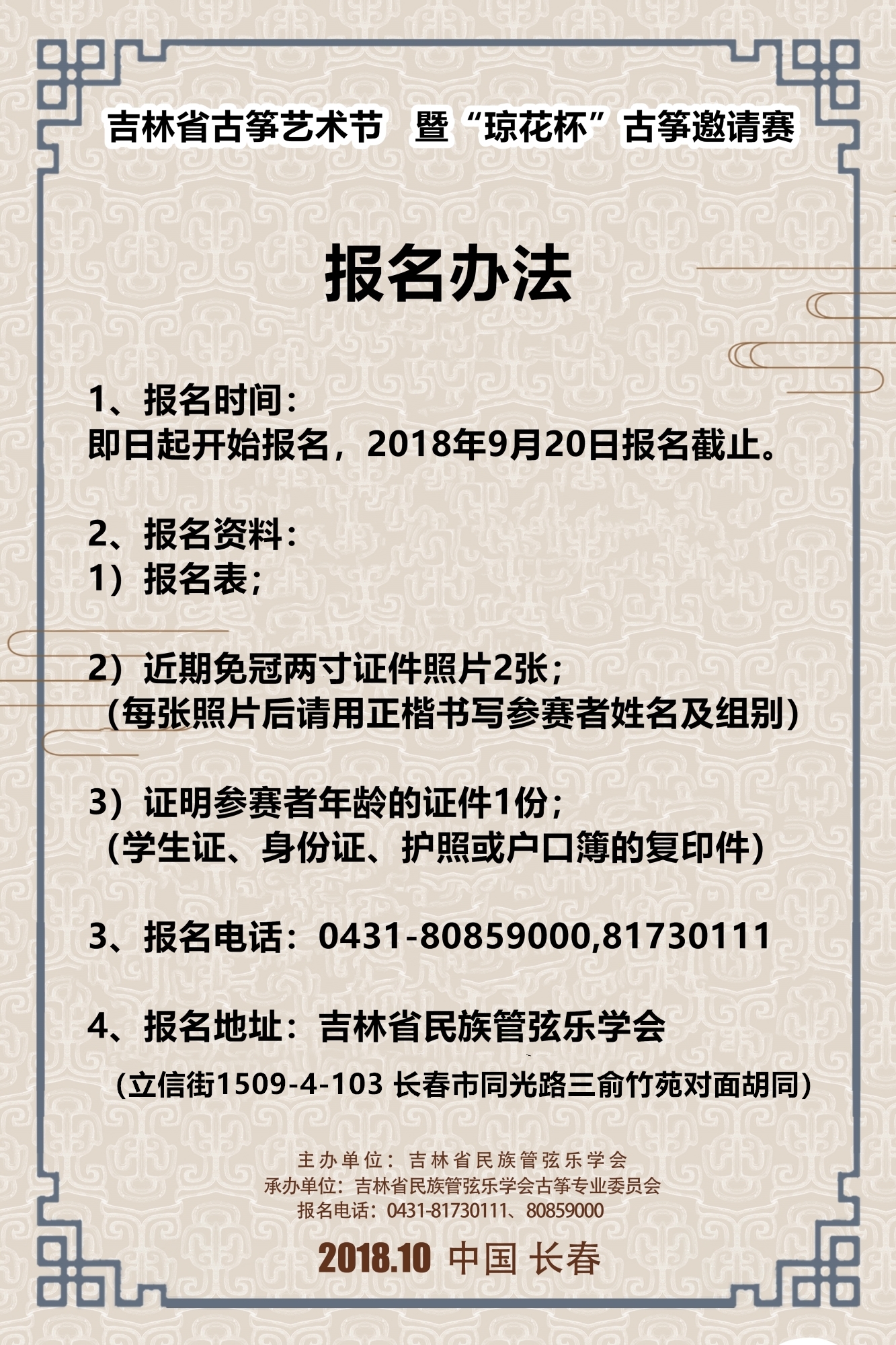 吉林省古筝艺术节 暨“琼花杯”古筝邀请赛

报名办法

1、报名时间：
即日起开始报名，2018年9月20日报名截止。

2、报名资料：
1）报名表；

2）近期免冠两寸证件照片2张；
（每张照片后请用正楷书写参赛者姓名及组别）

3）证明参赛者年龄的证件1份；
（学生证、身份证、护照或户口簿的复印件）

3、报名电话：0431-80859000,81730111

4、报名地址：吉林省民族管弦乐学会
（立信街1509-4-103 长春市同光路三俞竹苑对面胡同）

主办单位：吉林省民族管弦乐学会
承办单位：吉林省民族管弦乐学会古筝专业委员会
报名电话：0431-81730111、80859000

2018.10 中国 长春